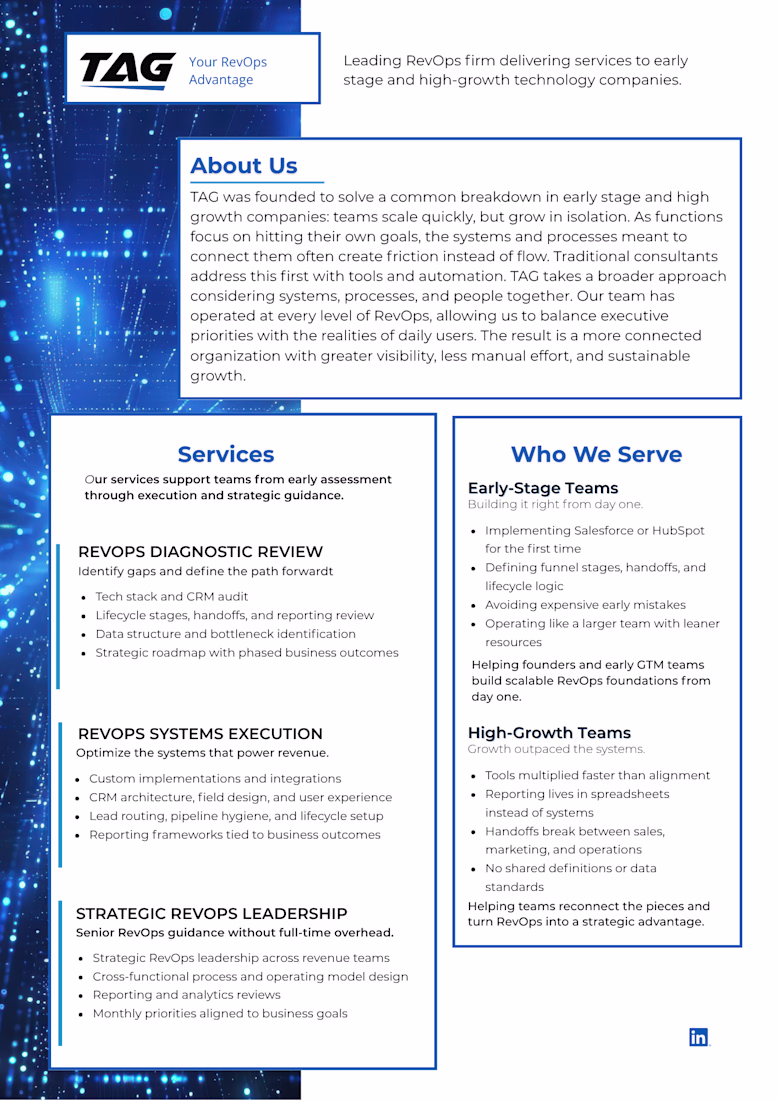 TAG
Your RevOps
Advantage

Leading RevOps firm delivering services to early stage and high-growth technology companies.

About Us

TAG was founded to solve a common breakdown in early stage and high growth companies: teams scale quickly, but grow in isolation. As functions focus on hitting their own goals, the systems and processes meant to connect them often create friction instead of flow. Traditional consultants address this first with tools and automation. TAG takes a broader approach considering systems, processes, and people together. Our team has operated at every level of RevOps, allowing us to balance executive priorities with the realities of daily users. The result is a more connected organization with greater visibility, less manual effort, and sustainable growth.

Services

Our services support teams from early assessment through execution and strategic guidance.

REVOPS DIAGNOSTIC REVIEW
Identify gaps and define the path forwardt

• Tech stack and CRM audit
• Lifecycle stages, handoffs, and reporting review
• Data structure and bottleneck identification
• Strategic roadmap with phased business outcomes

REVOPS SYSTEMS EXECUTION
Optimize the systems that power revenue.

• Custom implementations and integrations
• CRM architecture, field design, and user experience
• Lead routing, pipeline hygiene, and lifecycle setup
• Reporting frameworks tied to business outcomes

STRATEGIC REVOPS LEADERSHIP
Senior RevOps guidance without full-time overhead.

• Strategic RevOps leadership across revenue teams
• Cross-functional process and operating model design
• Reporting and analytics reviews
• Monthly priorities aligned to business goals

Who We Serve

Early-Stage Teams
Building it right from day one.

• Implementing Salesforce or HubSpot for the first time
• Defining funnel stages, handoffs, and lifecycle logic
• Avoiding expensive early mistakes
• Operating like a larger team with leaner resources

Helping founders and early GTM teams build scalable RevOps foundations from day one.

High-Growth Teams
Growth outpaced the systems.

• Tools multiplied faster than alignment
• Reporting lives in spreadsheets instead of systems
• Handoffs break between sales, marketing, and operations
• No shared definitions or data standards

Helping teams reconnect the pieces and turn RevOps into a strategic advantage.

in